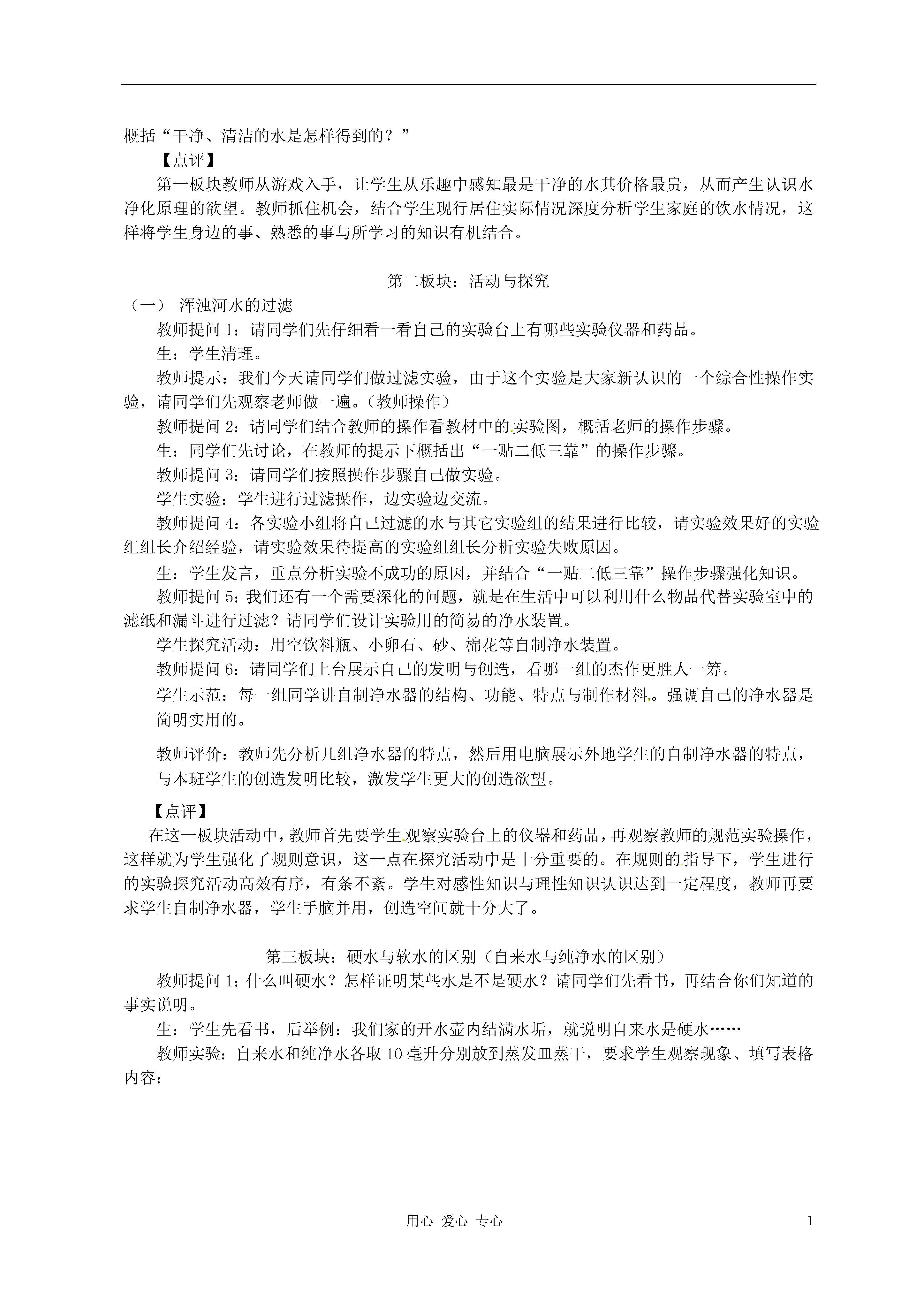 概括“干净、清洁的水是怎样得到的？”

【点评】

第一板块教师从游戏入手，让学生从乐趣中感知最是干净的水其价格最贵，从而产生认识水净化原理的欲望。教师抓住机会，结合学生现行居住实际情况深度分析学生家庭的饮水情况，这样将学生身边的事、熟悉的事与所学习的知识有机结合。

第二板块：活动与探究

（一） 浑浊河水的过滤

教师提问 1：请同学们先仔细看一看自己的实验台上有哪些实验仪器和药品。

生：学生清理。

教师提示：我们今天请同学们做过滤实验，由于这个实验是大家新认识的一个综合性操作实验，请同学们先观察老师做一遍。（教师操作）

教师提问 2：请同学们结合教师的操作看教材中的实验图，概括老师的操作步骤。

生：同学们先讨论，在教师的提示下概括出“一贴二低三靠”的操作步骤。

教师提问 3：请同学们按照操作步骤自己做实验。

学生实验：学生进行过滤操作，边实验边交流。

教师提问 4：各实验小组将自己过滤的水与其它实验组的结果进行比较，请实验效果好的实验组组长介绍经验，请实验效果待提高的实验组组长分析实验失败原因。

生：学生发言，重点分析实验不成功的原因，并结合“一贴二低三靠”操作步骤强化知识。

教师提问 5：我们还有一个需要深化的问题，就是在生活中可以利用什么物品代替实验室中的滤纸和漏斗进行过滤？请同学们设计实验用的简易的净水装置。

学生探究活动：用空饮料瓶、小卵石、砂、棉花等自制净水装置。

教师提问 6：请同学们上台展示自己的发明与创造，看哪一组的杰作更胜人一筹。

学生示范：每一组同学讲自制净水器的结构、功能、特点与制作材料。强调自己的净水器是简明实用的。

教师评价：教师先分析几组净水器的特点，然后用电脑展示外地学生的自制净水器的特点，与本班学生的创造发明比较，激发学生更大的创造欲望。

【点评】

在这一板块活动中，教师首先要学生观察实验台上的仪器和药品，再观察教师的规范实验操作，这样就为学生强化了规则意识，这一点在探究活动中是十分重要的。在规则的指导下，学生进行的实验探究活动高效有序，有条不紊。学生对感性知识与理性知识认识达到一定程度，教师再要求学生自制净水器，学生手脑并用，创造空间就十分大了。

第三板块：硬水与软水的区别（自来水与纯净水的区别）

教师提问 1：什么叫硬水？怎样证明某些水是不是硬水？请同学们先看书，再结合你们知道的事实说明。

生：学生先看书，后举例：我们家的开水壶内结满水垢，就说明自来水是硬水……

教师实验：自来水和纯净水各取 10 毫升分别放到蒸发皿蒸干，要求学生观察现象、填写表格内容：

用心 爱心 专心

1